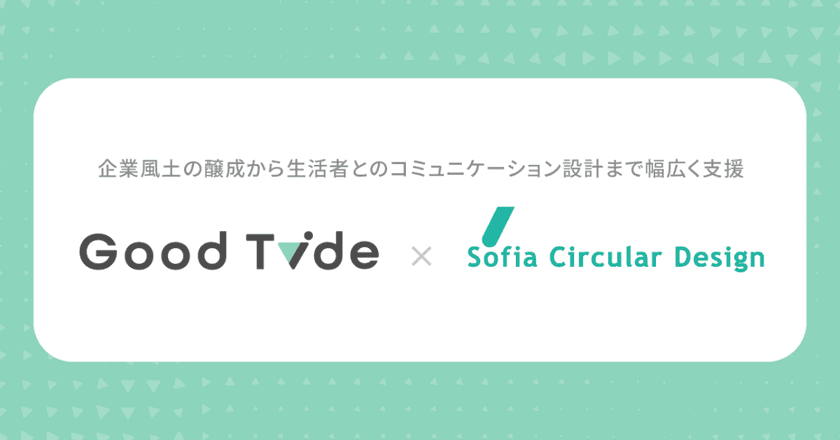 企業風土の醸成から生活者とのコミュニケーション設計まで幅広く支援

Good Tide × Sofia Circular Design